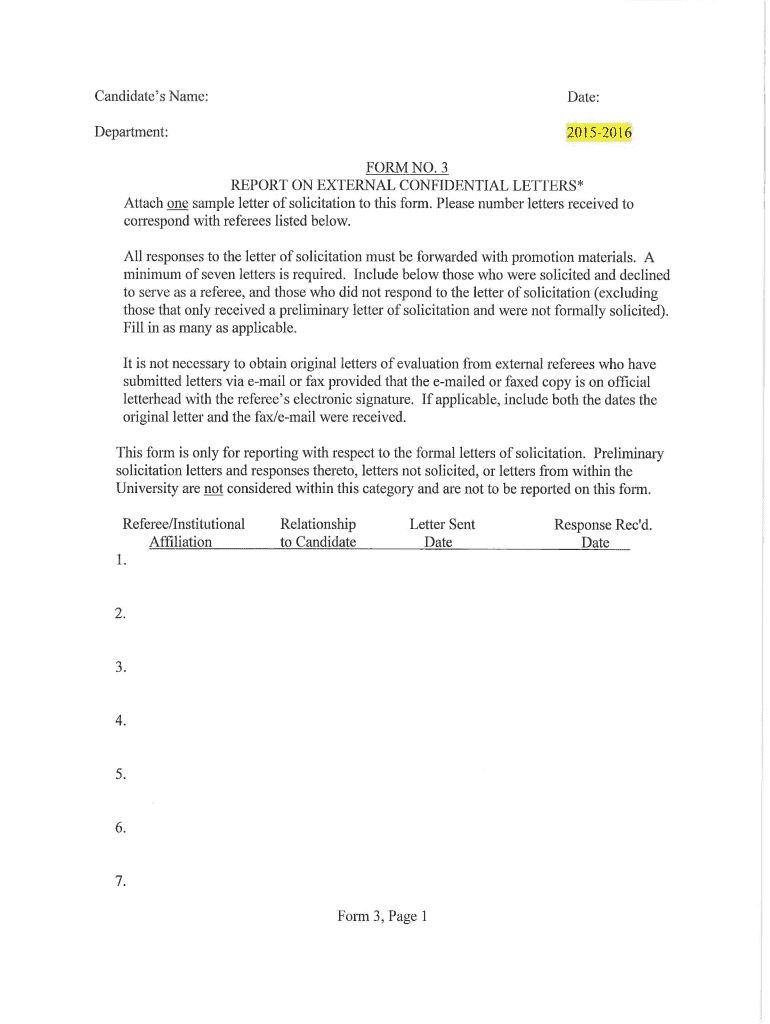 Candidate's Name:

Date:

Department:

2015-2016

FORM NO. 3
REPORT ON EXTERNAL CONFIDENTIAL LETTERS*

Attach one sample letter of solicitation to this form. Please number letters received to correspond with referees listed below.

All responses to the letter of solicitation must be forwarded with promotion materials. A minimum of seven letters is required. Include below those who were solicited and declined to serve as a referee, and those who did not respond to the letter of solicitation (excluding those that only received a preliminary letter of solicitation and were not formally solicited). Fill in as many as applicable.

It is not necessary to obtain original letters of evaluation from external referees who have submitted letters via e-mail or fax provided that the e-mailed or faxed copy is on official letterhead with the referee's electronic signature. If applicable, include both the dates the original letter and the fax/e-mail were received.

This form is only for reporting with respect to the formal letters of solicitation. Preliminary solicitation letters and responses thereto, letters not solicited, or letters from within the University are not considered within this category and are not to be reported on this form.

| Referee/Institutional Affiliation | Relationship to Candidate | Letter Sent Date | Response Rec'd. Date |
|---|---|---|---|
| 1. | | | |
| 2. | | | |
| 3. | | | |
| 4. | | | |
| 5. | | | |
| 6. | | | |
| 7. | | | |

Form 3, Page 1